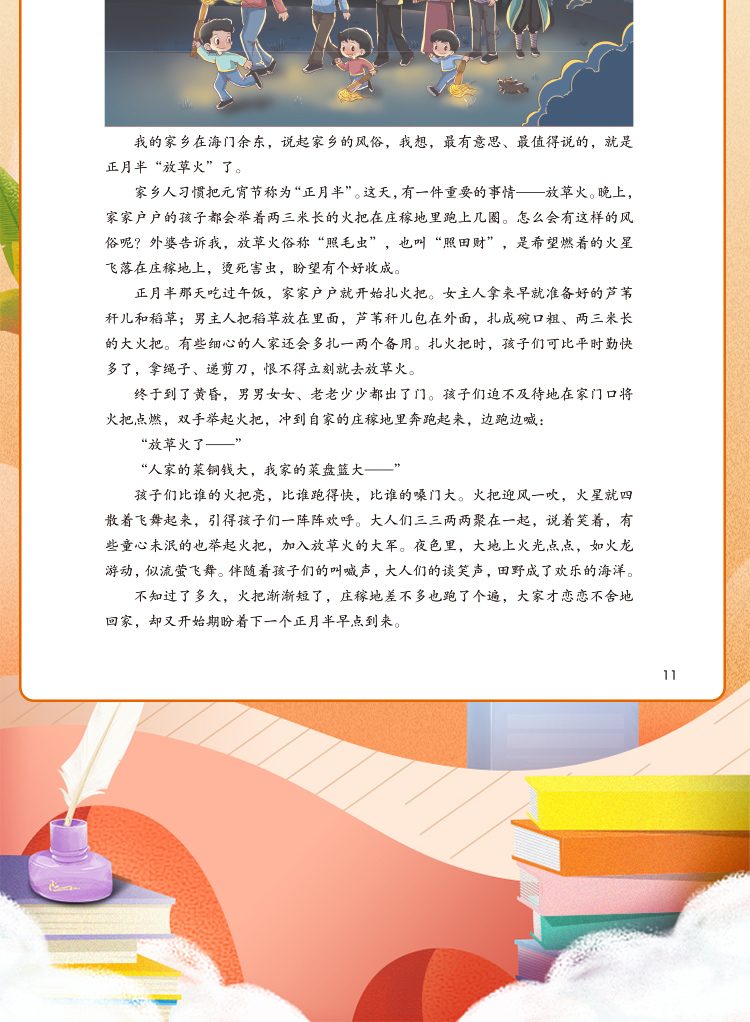 我的家乡在海门余东，说起家乡的风俗，我想，最有意思、最值得说的，就是正月半“放草火”了。

家乡人习惯把元宵节称为“正月半”。这天，有一件重要的事情——放草火。晚上，家家户户的孩子都会举着两三米长的火把在庄稼地里跑上几圈。怎么会有这样的风俗呢？外婆告诉我，放草火俗称“照毛虫”，也叫“照田财”，是希望燃着的火星飞落在庄稼地上，烫死害虫，盼望有个好收成。

正月半那天吃过午饭，家家户户就开始扎火把。女主人拿来早就准备好的芦苇秆儿和稻草；男主人把稻草放在里面，芦苇秆儿包在外面，扎成碗口粗、两三米长的大火把。有些细心的人家还会多扎一两个备用。扎火把时，孩子们可比平时勤快多了，拿绳子、递剪刀，恨不得立刻就去放草火。

终于到了黄昏，男男女女、老老少少都出了门。孩子们迫不及待地在家门口将火把点燃，双手举起火把，冲到自家的庄稼地里奔跑起来，边跑边喊：

“放草火了——”

“人家的菜铜钱大，我家的菜盘篮大——”

孩子们比谁的火把亮，比谁跑得快，比谁的嗓门大。火把迎风一吹，火星就四散着飞舞起来，引得孩子们一阵阵欢呼。大人们三三两两聚在一起，说着笑着，有些童心未泯的也举起火把，加入放草火的大军。夜色里，大地上火光点点，如火龙游动，似流萤飞舞。伴随着孩子们的叫喊声，大人们的谈笑声，田野成了欢乐的海洋。

不知过了多久，火把渐渐短了，庄稼地差不多也跑了个遍，大家才恋恋不舍地回家，却又开始期盼着下一个正月半早点到来。

11